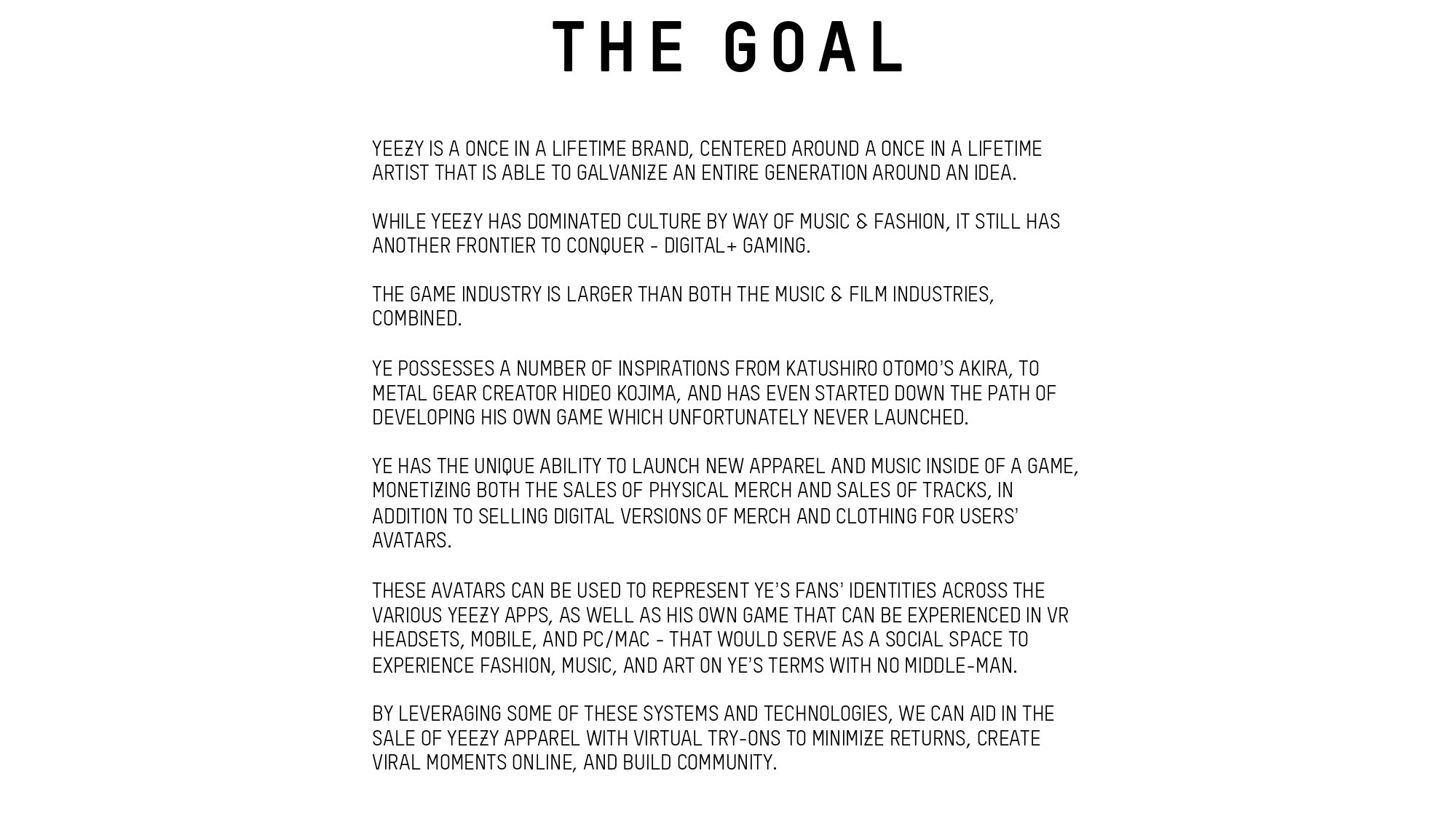 THE GOAL

YEEZY IS A ONCE IN A LIFETIME BRAND, CENTERED AROUND A ONCE IN A LIFETIME ARTIST THAT IS ABLE TO GALVANIZE AN ENTIRE GENERATION AROUND AN IDEA.

WHILE YEEZY HAS DOMINATED CULTURE BY WAY OF MUSIC & FASHION, IT STILL HAS ANOTHER FRONTIER TO CONQUER - DIGITAL+ GAMING.

THE GAME INDUSTRY IS LARGER THAN BOTH THE MUSIC & FILM INDUSTRIES, COMBINED.

YE POSSESSES A NUMBER OF INSPIRATIONS FROM KATUSHIRO OTOMO'S AKIRA, TO METAL GEAR CREATOR HIDEO KOJIMA, AND HAS EVEN STARTED DOWN THE PATH OF DEVELOPING HIS OWN GAME WHICH UNFORTUNATELY NEVER LAUNCHED.

YE HAS THE UNIQUE ABILITY TO LAUNCH NEW APPAREL AND MUSIC INSIDE OF A GAME, MONETIZING BOTH THE SALES OF PHYSICAL MERCH AND SALES OF TRACKS, IN ADDITION TO SELLING DIGITAL VERSIONS OF MERCH AND CLOTHING FOR USERS' AVATARS.

THESE AVATARS CAN BE USED TO REPRESENT YE'S FANS' IDENTITIES ACROSS THE VARIOUS YEEZY APPS, AS WELL AS HIS OWN GAME THAT CAN BE EXPERIENCED IN VR HEADSETS, MOBILE, AND PC/MAC - THAT WOULD SERVE AS A SOCIAL SPACE TO EXPERIENCE FASHION, MUSIC, AND ART ON YE'S TERMS WITH NO MIDDLE-MAN.

BY LEVERAGING SOME OF THESE SYSTEMS AND TECHNOLOGIES, WE CAN AID IN THE SALE OF YEEZY APPAREL WITH VIRTUAL TRY-ONS TO MINIMIZE RETURNS, CREATE VIRAL MOMENTS ONLINE, AND BUILD COMMUNITY.